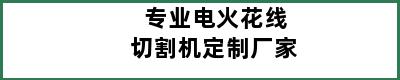 专业电火花线
切割机定制厂家